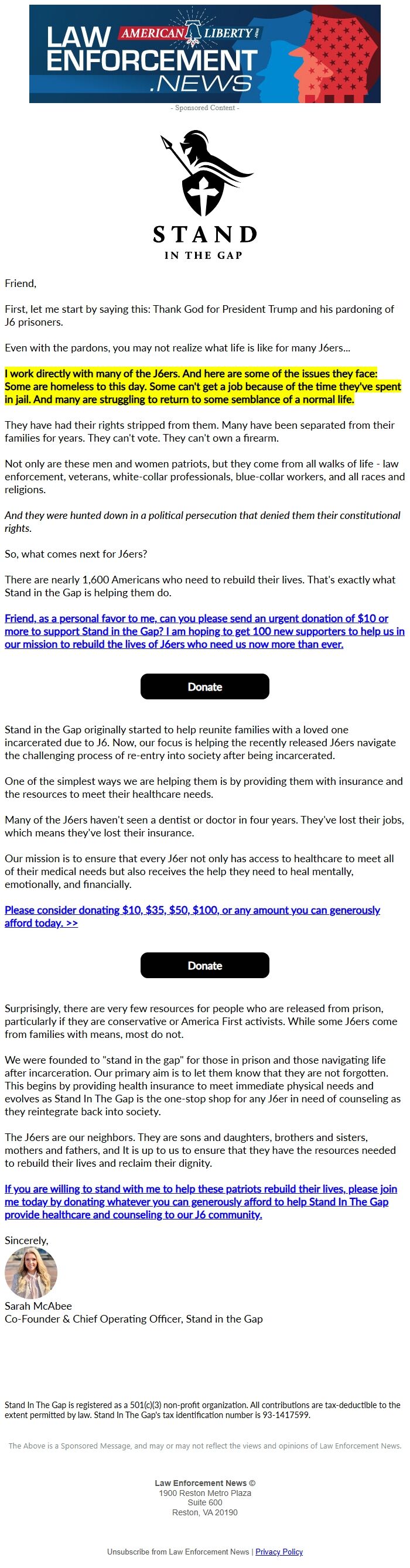 LAW ENFORCEMENT .NEWS
AMERICAN LIBERTY NEWS

- Sponsored Content -

STAND
IN THE GAP

Friend,

First, let me start by saying this: Thank God for President Trump and his pardoning of J6 prisoners.

Even with the pardons, you may not realize what life is like for many J6ers...

I work directly with many of the J6ers. And here are some of the issues they face: Some are homeless to this day. Some can't get a job because of the time they've spent in jail. And many are struggling to return to some semblance of a normal life.

They have had their rights stripped from them. Many have been separated from their families for years. They can't vote. They can't own a firearm.

Not only are these men and women patriots, but they come from all walks of life - law enforcement, veterans, white-collar professionals, blue-collar workers, and all races and religions.

And they were hunted down in a political persecution that denied them their constitutional rights.

So, what comes next for J6ers?

There are nearly 1,600 Americans who need to rebuild their lives. That's exactly what Stand in the Gap is helping them do.

Friend, as a personal favor to me, can you please send an urgent donation of $10 or more to support Stand in the Gap? I am hoping to get 100 new supporters to help us in our mission to rebuild the lives of J6ers who need us now more than ever.

Donate

Stand in the Gap originally started to help reunite families with a loved one incarcerated due to J6. Now, our focus is helping the recently released J6ers navigate the challenging process of re-entry into society after being incarcerated.

One of the simplest ways we are helping them is by providing them with insurance and the resources to meet their healthcare needs.

Many of the J6ers haven't seen a dentist or doctor in four years. They've lost their jobs, which means they've lost their insurance.

Our mission is to ensure that every J6er not only has access to healthcare to meet all of their medical needs but also receives the help they need to heal mentally, emotionally, and financially.

Please consider donating $10, $35, $50, $100, or any amount you can generously afford today. >>

Donate

Surprisingly, there are very few resources for people who are released from prison, particularly if they are conservative or America First activists. While some J6ers come from families with means, most do not.

We were founded to "stand in the gap" for those in prison and those navigating life after incarceration. Our primary aim is to let them know that they are not forgotten. This begins by providing health insurance to meet immediate physical needs and evolves as Stand In The Gap is the one-stop shop for any J6er in need of counseling as they reintegrate back into society.

The J6ers are our neighbors. They are sons and daughters, brothers and sisters, mothers and fathers, and It is up to us to ensure that they have the resources needed to rebuild their lives and reclaim their dignity.

If you are willing to stand with me to help these patriots rebuild their lives, please join me today by donating whatever you can generously afford to help Stand In The Gap provide healthcare and counseling to our J6 community.

Sincerely,

Sarah McAbee
Co-Founder & Chief Operating Officer, Stand in the Gap

Stand In The Gap is registered as a 501(c)(3) non-profit organization. All contributions are tax-deductible to the extent permitted by law. Stand In The Gap's tax identification number is 93-1417599.

The Above is a Sponsored Message, and may or may not reflect the views and opinions of Law Enforcement News.

Law Enforcement News ©
1900 Reston Metro Plaza
Suite 600
Reston, VA 20190

Unsubscribe from Law Enforcement News | Privacy Policy